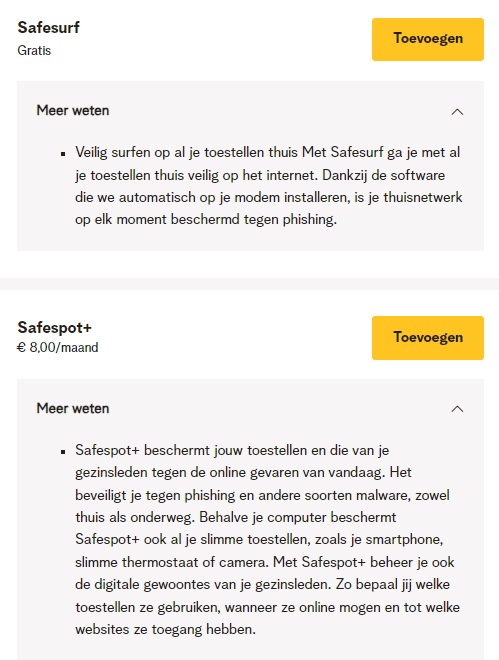 Safesurf
Gratis

Toevoegen

Meer weten

- Veilig surfen op al je toestellen thuis Met Safesurf ga je met al je toestellen thuis veilig op het internet. Dankzij de software die we automatisch op je modem installeren, is je thuisnetwerk op elk moment beschermd tegen phishing.

Safespot+
€ 8,00/maand

Toevoegen

Meer weten

- Safespot+ beschermt jouw toestellen en die van je gezinsleden tegen de online gevaren van vandaag. Het beveiligt je tegen phishing en andere soorten malware, zowel thuis als onderweg. Behalve je computer beschermt Safespot+ ook al je slimme toestellen, zoals je smartphone, slimme thermostaat of camera. Met Safespot+ beheer je ook de digitale gewoontes van je gezinsleden. Zo bepaal jij welke toestellen ze gebruiken, wanneer ze online mogen en tot welke websites ze toegang hebben.